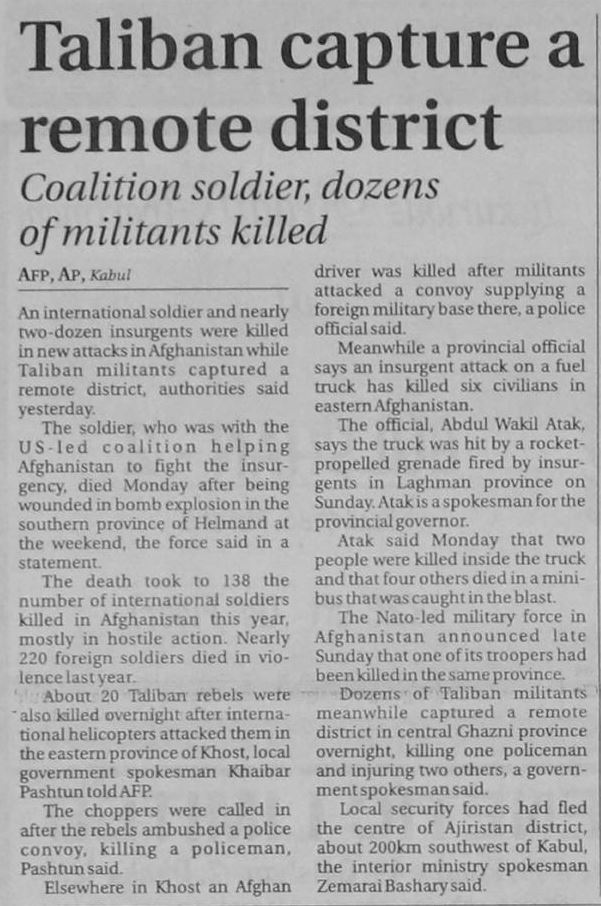 Taliban capture a remote district

Coalition soldier, dozens of militants killed

AFP, AP, Kabul

An international soldier and nearly two-dozen insurgents were killed in new attacks in Afghanistan while Taliban militants captured a remote district, authorities said yesterday.

The soldier, who was with the US-led coalition helping Afghanistan to fight the insurgency, died Monday after being wounded in bomb explosion in the southern province of Helmand at the weekend, the force said in a statement.

The death took to 138 the number of international soldiers killed in Afghanistan this year, mostly in hostile action. Nearly 220 foreign soldiers died in violence last year.

About 20 Taliban rebels were also killed overnight after international helicopters attacked them in the eastern province of Khost, local government spokesman Khaibar Pashtun told AFP.

The choppers were called in after the rebels ambushed a police convoy, killing a policeman, Pashtun said.

Elsewhere in Khost an Afghan driver was killed after militants attacked a convoy supplying a foreign military base there, a police official said.

Meanwhile a provincial official says an insurgent attack on a fuel truck has killed six civilians in eastern Afghanistan.

The official, Abdul Wakil Atak, says the truck was hit by a rocket-propelled grenade fired by insurgents in Laghman province on Sunday. Atak is a spokesman for the provincial governor.

Atak said Monday that two people were killed inside the truck and that four others died in a minibus that was caught in the blast.

The Nato-led military force in Afghanistan announced late Sunday that one of its troopers had been killed in the same province.

Dozens of Taliban militants meanwhile captured a remote district in central Ghazni province overnight, killing one policeman and injuring two others, a government spokesman said.

Local security forces had fled the centre of Ajiristan district, about 200km southwest of Kabul, the interior ministry spokesman Zemarai Bashary said.